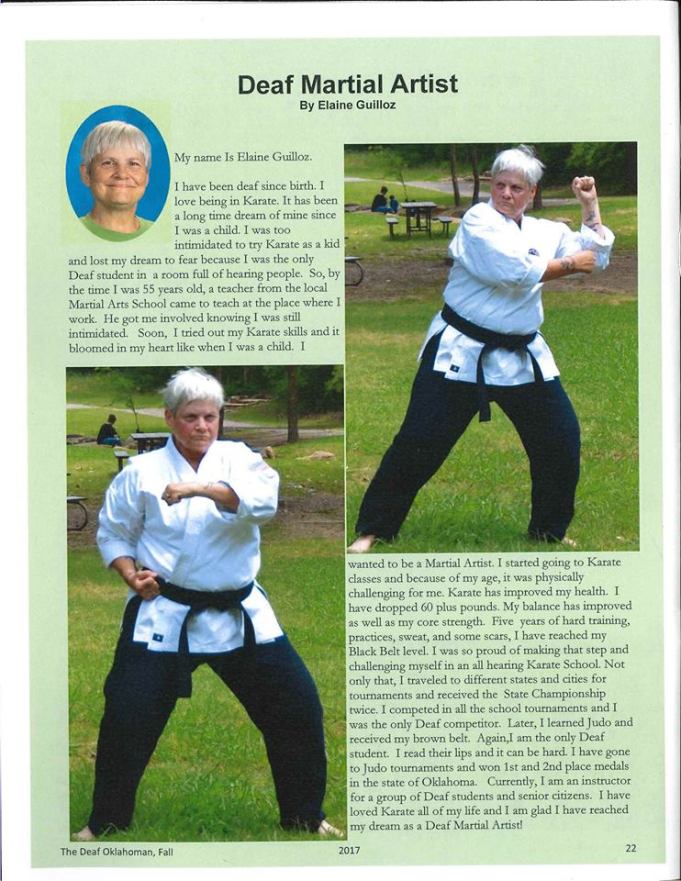 Deaf Martial Artist
By Elaine Guilloz

My name Is Elaine Guilloz.

I have been deaf since birth. I love being in Karate. It has been a long time dream of mine since I was a child. I was too intimidated to try Karate as a kid and lost my dream to fear because I was the only Deaf student in a room full of hearing people. So, by the time I was 55 years old, a teacher from the local Martial Arts School came to teach at the place where I work. He got me involved knowing I was still intimidated. Soon, I tried out my Karate skills and it bloomed in my heart like when I was a child. I wanted to be a Martial Artist. I started going to Karate classes and because of my age, it was physically challenging for me. Karate has improved my health. I have dropped 60 plus pounds. My balance has improved as well as my core strength. Five years of hard training, practices, sweat, and some scars, I have reached my Black Belt level. I was so proud of making that step and challenging myself in an all hearing Karate School. Not only that, I traveled to different states and cities for tournaments and received the State Championship twice. I competed in all the school tournaments and I was the only Deaf competitor. Later, I learned Judo and received my brown belt. Again,I am the only Deaf student. I read their lips and it can be hard. I have gone to Judo tournaments and won 1st and 2nd place medals in the state of Oklahoma. Currently, I am an instructor for a group of Deaf students and senior citizens. I have loved Karate all of my life and I am glad I have reached my dream as a Deaf Martial Artist!

The Deaf Oklahoman, Fall 2017 22